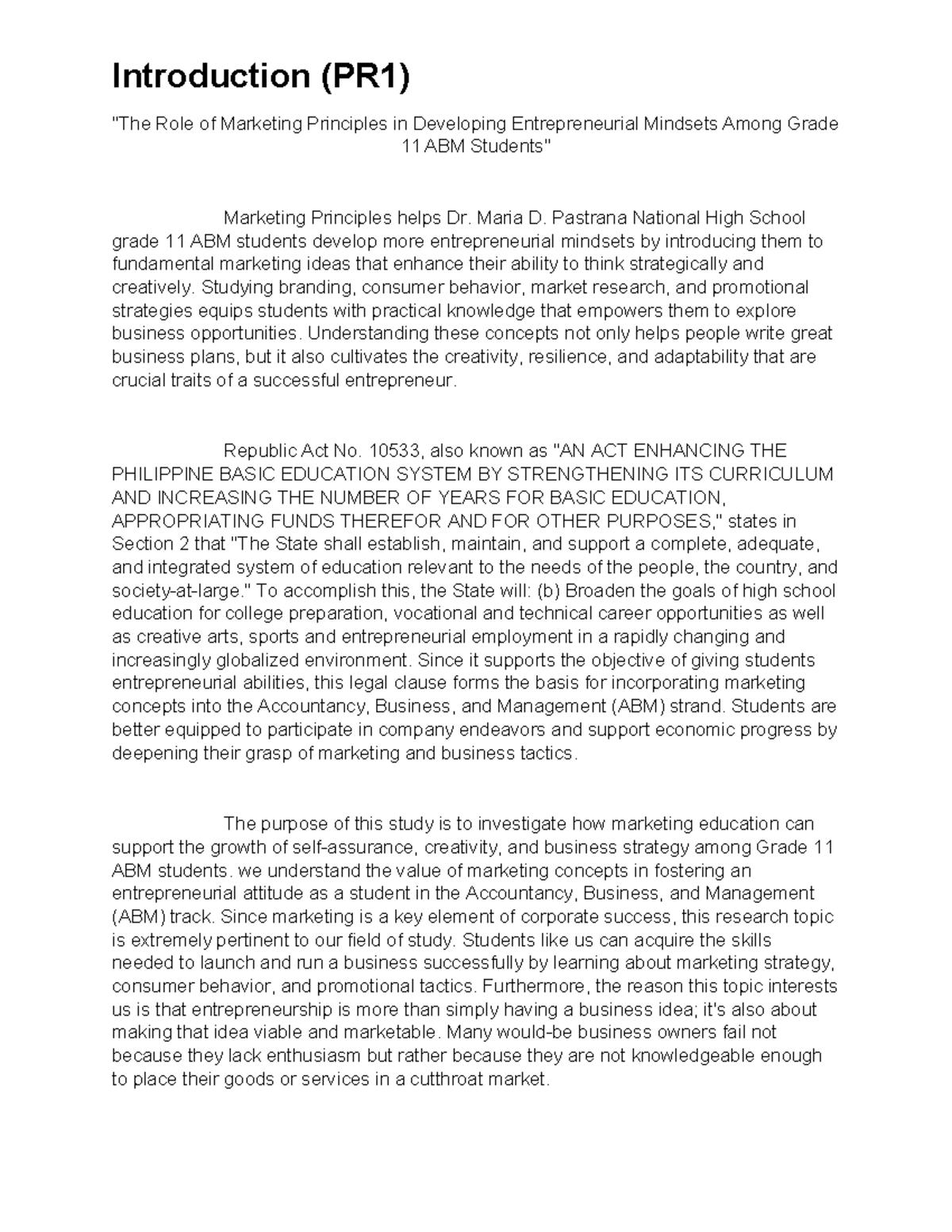 Introduction (PR1)

"The Role of Marketing Principles in Developing Entrepreneurial Mindsets Among Grade 11 ABM Students"

Marketing Principles helps Dr. Maria D. Pastrana National High School grade 11 ABM students develop more entrepreneurial mindsets by introducing them to fundamental marketing ideas that enhance their ability to think strategically and creatively. Studying branding, consumer behavior, market research, and promotional strategies equips students with practical knowledge that empowers them to explore business opportunities. Understanding these concepts not only helps people write great business plans, but it also cultivates the creativity, resilience, and adaptability that are crucial traits of a successful entrepreneur.

Republic Act No. 10533, also known as "AN ACT ENHANCING THE PHILIPPINE BASIC EDUCATION SYSTEM BY STRENGTHENING ITS CURRICULUM AND INCREASING THE NUMBER OF YEARS FOR BASIC EDUCATION, APPROPRIATING FUNDS THEREFOR AND FOR OTHER PURPOSES," states in Section 2 that "The State shall establish, maintain, and support a complete, adequate, and integrated system of education relevant to the needs of the people, the country, and society-at-large." To accomplish this, the State will: (b) Broaden the goals of high school education for college preparation, vocational and technical career opportunities as well as creative arts, sports and entrepreneurial employment in a rapidly changing and increasingly globalized environment. Since it supports the objective of giving students entrepreneurial abilities, this legal clause forms the basis for incorporating marketing concepts into the Accountancy, Business, and Management (ABM) strand. Students are better equipped to participate in company endeavors and support economic progress by deepening their grasp of marketing and business tactics.

The purpose of this study is to investigate how marketing education can support the growth of self-assurance, creativity, and business strategy among Grade 11 ABM students. we understand the value of marketing concepts in fostering an entrepreneurial attitude as a student in the Accountancy, Business, and Management (ABM) track. Since marketing is a key element of corporate success, this research topic is extremely pertinent to our field of study. Students like us can acquire the skills needed to launch and run a business successfully by learning about marketing strategy, consumer behavior, and promotional tactics. Furthermore, the reason this topic interests us is that entrepreneurship is more than simply having a business idea; it's also about making that idea viable and marketable. Many would-be business owners fail not because they lack enthusiasm but rather because they are not knowledgeable enough to place their goods or services in a cutthroat market.